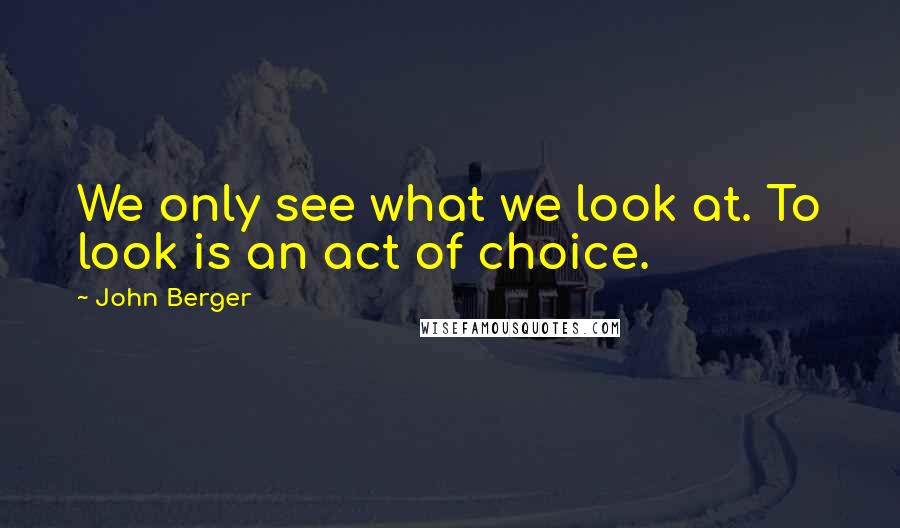 We only see what we look at. To look is an act of choice.

~ John Berger

WISEFAMOUSQUOTES.COM